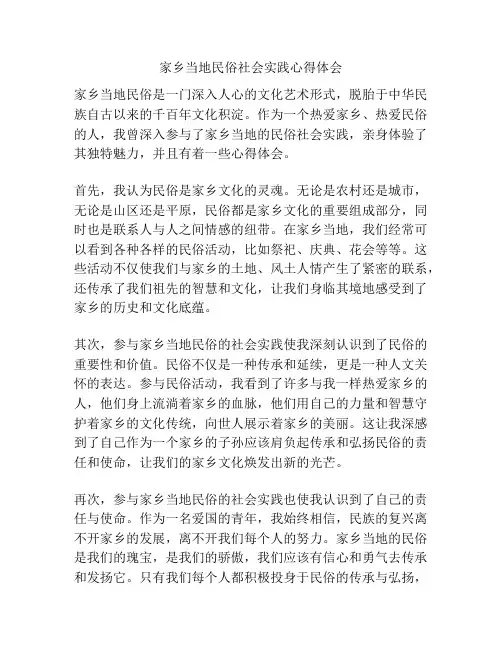 家乡当地民俗社会实践心得体会

家乡当地民俗是一门深入人心的文化艺术形式，脱胎于中华民族自古以来的千百年文化积淀。作为一个热爱家乡、热爱民俗的人，我曾深入参与了家乡当地的民俗社会实践，亲身体验了其独特魅力，并且有着一些心得体会。

首先，我认为民俗是家乡文化的灵魂。无论是农村还是城市，无论是山区还是平原，民俗都是家乡文化的重要组成部分，同时也是联系人与人之间情感的纽带。在家乡当地，我们经常可以看到各种各样的民俗活动，比如祭祀、庆典、花会等等。这些活动不仅使我们与家乡的土地、风土人情产生了紧密的联系，还传承了我们祖先的智慧和文化，让我们身临其境地感受到了家乡的历史和文化底蕴。

其次，参与家乡当地民俗的社会实践使我深刻认识到了民俗的重要性和价值。民俗不仅是一种传承和延续，更是一种人文关怀的表达。参与民俗活动，我看到了许多与我一样热爱家乡的人，他们身上流淌着家乡的血脉，他们用自己的力量和智慧守护着家乡的文化传统，向世人展示着家乡的美丽。这让我深感到了自己作为一个家乡的子孙应该肩负起传承和弘扬民俗的责任和使命，让我们的家乡文化焕发出新的光芒。

再次，参与家乡当地民俗的社会实践也使我认识到了自己的责任与使命。作为一名爱国的青年，我始终相信，民族的复兴离不开家乡的发展，离不开我们每个人的努力。家乡当地的民俗是我们的瑰宝，是我们的骄傲，我们应该有信心和勇气去传承和发扬它。只有我们每个人都积极投身于民俗的传承与弘扬，